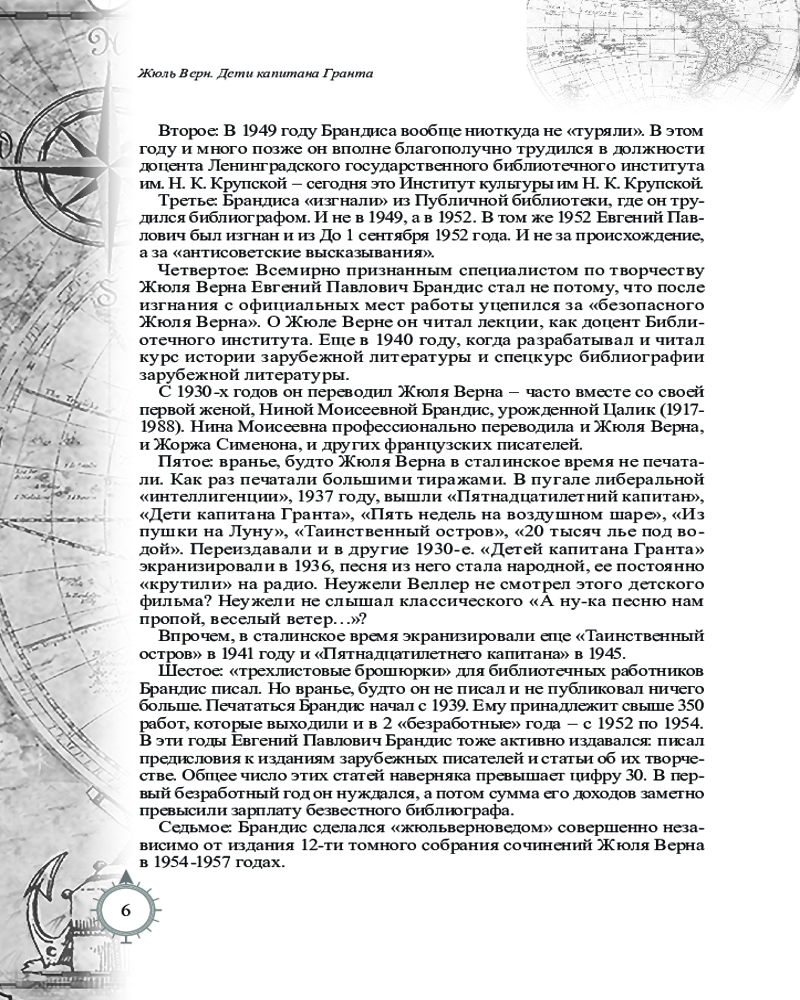 Жюль Верн. Дети капитана Гранта

Второе: В 1949 году Брандиса вообще ниоткуда не «туряли». В этом году и много позже он вполне благополучно трудился в должности доцента Ленинградского государственного библиотечного института им. Н. К. Крупской – сегодня это Институт культуры им Н. К. Крупской.

Третье: Брандиса «изгнали» из Публичной библиотеки, где он трудился библиографом. И не в 1949, а в 1952. В том же 1952 Евгений Павлович был изгнан и из До 1 сентября 1952 года. И не за происхождение, а за «антисоветские высказывания».

Четвертое: Всемирно признанным специалистом по творчеству Жюля Верна Евгений Павлович Брандис стал не потому, что после изгнания с официальных мест работы уцепился за «безопасного Жюля Верна». О Жюле Верне он читал лекции, как доцент Библиотечного института. Еще в 1940 году, когда разрабатывал и читал курс истории зарубежной литературы и спецкурс библиографии зарубежной литературы.

С 1930-х годов он переводил Жюля Верна – часто вместе со своей первой женой, Ниной Моисеевной Брандис, урожденной Цалик (1917-1988). Нина Моисеевна профессионально переводила и Жюля Верна, и Жоржа Сименона, и других французских писателей.

Пятое: вранье, будто Жюля Верна в сталинское время не печатали. Как раз печатали большими тиражами. В пугале либеральной «интеллигенции», 1937 году, вышли «Пятнадцатилетний капитан», «Дети капитана Гранта», «Пять недель на воздушном шаре», «Из пушки на Луну», «Таинственный остров», «20 тысяч лье под водой». Переиздавали и в другие 1930-е. «Детей капитана Гранта» экранизировали в 1936, песня из него стала народной, ее постоянно «крутили» на радио. Неужели Веллер не смотрел этого детского фильма? Неужели не слышал классического «А ну-ка песню нам пропой, веселый ветер…»?

Впрочем, в сталинское время экранизировали еще «Таинственный остров» в 1941 году и «Пятнадцатилетнего капитана» в 1945.

Шестое: «трехлистовые брошюрки» для библиотечных работников Брандис писал. Но вранье, будто он не писал и не публиковал ничего больше. Печататься Брандис начал с 1939. Ему принадлежит свыше 350 работ, которые выходили и в 2 «безработные» года – с 1952 по 1954. В эти годы Евгений Павлович Брандис тоже активно издавался: писал предисловия к изданиям зарубежных писателей и статьи об их творчестве. Общее число этих статей наверняка превышает цифру 30. В первый безработный год он нуждался, а потом сумма его доходов заметно превысили зарплату безвестного библиографа.

Седьмое: Брандис сделался «жюльверноведом» совершенно независимо от издания 12-ти томного собрания сочинений Жюля Верна в 1954-1957 годах.

6